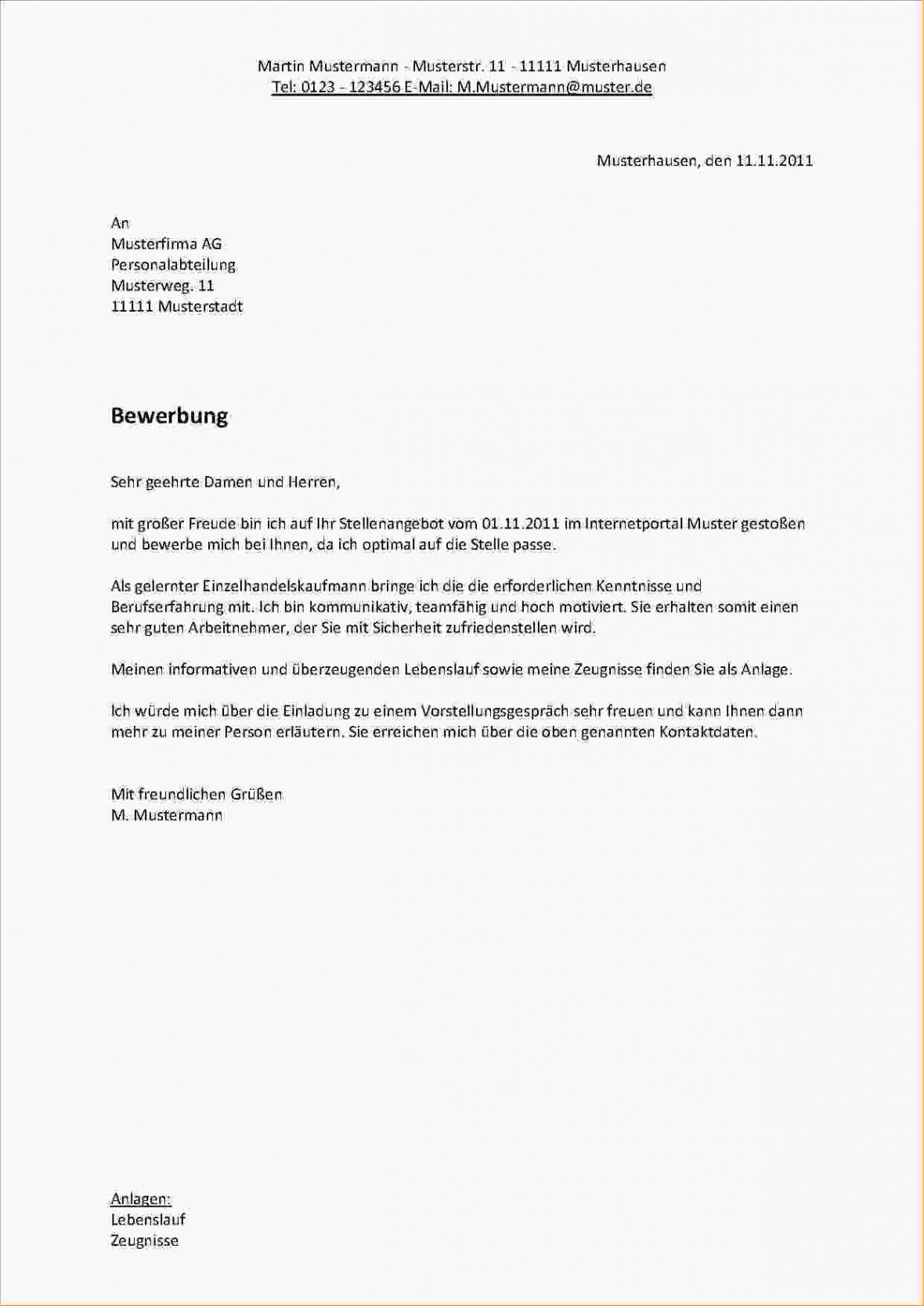 Martin Mustermann - Musterstr. 11 - 11111 Musterhausen
Tel: 0123 - 123456 E-Mail: M.Mustermann@muster.de

Musterhausen, den 11.11.2011

An
Musterfirma AG
Personalabteilung
Musterweg. 11
11111 Musterstadt

Bewerbung

Sehr geehrte Damen und Herren,

mit großer Freude bin ich auf Ihr Stellenangebot vom 01.11.2011 im Internetportal Muster gestoßen und bewerbe mich bei Ihnen, da ich optimal auf die Stelle passe.

Als gelernter Einzelhandelskaufmann bringe ich die die erforderlichen Kenntnisse und Berufserfahrung mit. Ich bin kommunikativ, teamfähig und hoch motiviert. Sie erhalten somit einen sehr guten Arbeitnehmer, der Sie mit Sicherheit zufriedenstellen wird.

Meinen informativen und überzeugenden Lebenslauf sowie meine Zeugnisse finden Sie als Anlage.

Ich würde mich über die Einladung zu einem Vorstellungsgespräch sehr freuen und kann Ihnen dann mehr zu meiner Person erläutern. Sie erreichen mich über die oben genannten Kontaktdaten.

Mit freundlichen Grüßen
M. Mustermann

Anlagen:
Lebenslauf
Zeugnisse